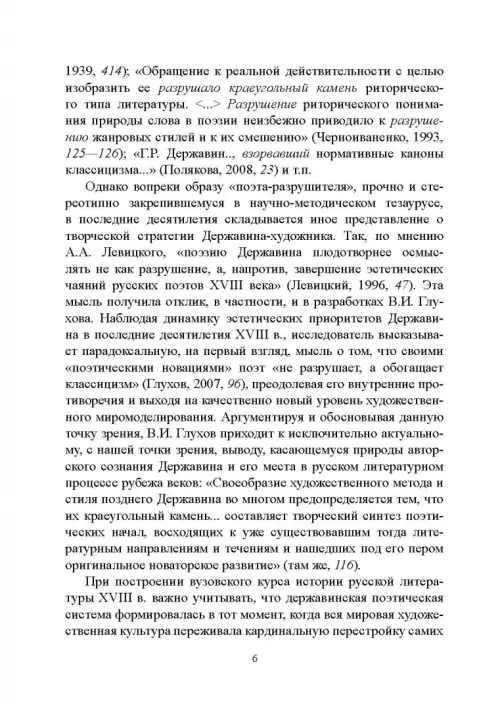 1939, 414); «Обращение к реальной действительности с целью изобразить ее разрушало краеугольный камень риторического типа литературы. <...> Разрушение риторического понимания природы слова в поэзии неизбежно приводило к разрушению жанровых стилей и к их смешению» (Черноиваненко, 1993, 125—126); «Г.Р. Державин.., взорвавший нормативные каноны классицизма...» (Полякова, 2008, 23) и т.п.

Однако вопреки образу «поэта-разрушителя», прочно и стереотипно закрепившемуся в научно-методическом тезаурусе, в последние десятилетия складывается иное представление о творческой стратегии Державина-художника. Так, по мнению А.А. Левицкого, «поэзию Державина плодотворнее осмыслять не как разрушение, а, напротив, завершение эстетических чаяний русских поэтов XVIII века» (Левицкий, 1996, 47). Эта мысль получила отклик, в частности, и в разработках В.И. Глухова. Наблюдая динамику эстетических приоритетов Державина в последние десятилетия XVIII в., исследователь высказывает парадоксальную, на первый взгляд, мысль о том, что своими «поэтическими новациями» поэт «не разрушает, а обогащает классицизм» (Глухов, 2007, 96), преодолевая его внутренние противоречия и выходя на качественно новый уровень художественного миромоделирования. Аргументируя и обосновывая данную точку зрения, В.И. Глухов приходит к исключительно актуальному, с нашей точки зрения, выводу, касающемуся природы авторского сознания Державина и его места в русском литературном процессе рубежа веков: «Своеобразие художественного метода и стиля позднего Державина во многом предопределяется тем, что их краеугольный камень... составляет творческий синтез поэтических начал, восходящих к уже существовавшим тогда литературным направлениям и течениям и нашедших под его пером оригинальное новаторское развитие» (там же, 116).

При построении вузовского курса истории русской литературы XVIII в. важно учитывать, что державинская поэтическая система формировалась в тот момент, когда вся мировая художественная культура переживала кардинальную перестройку самих

6